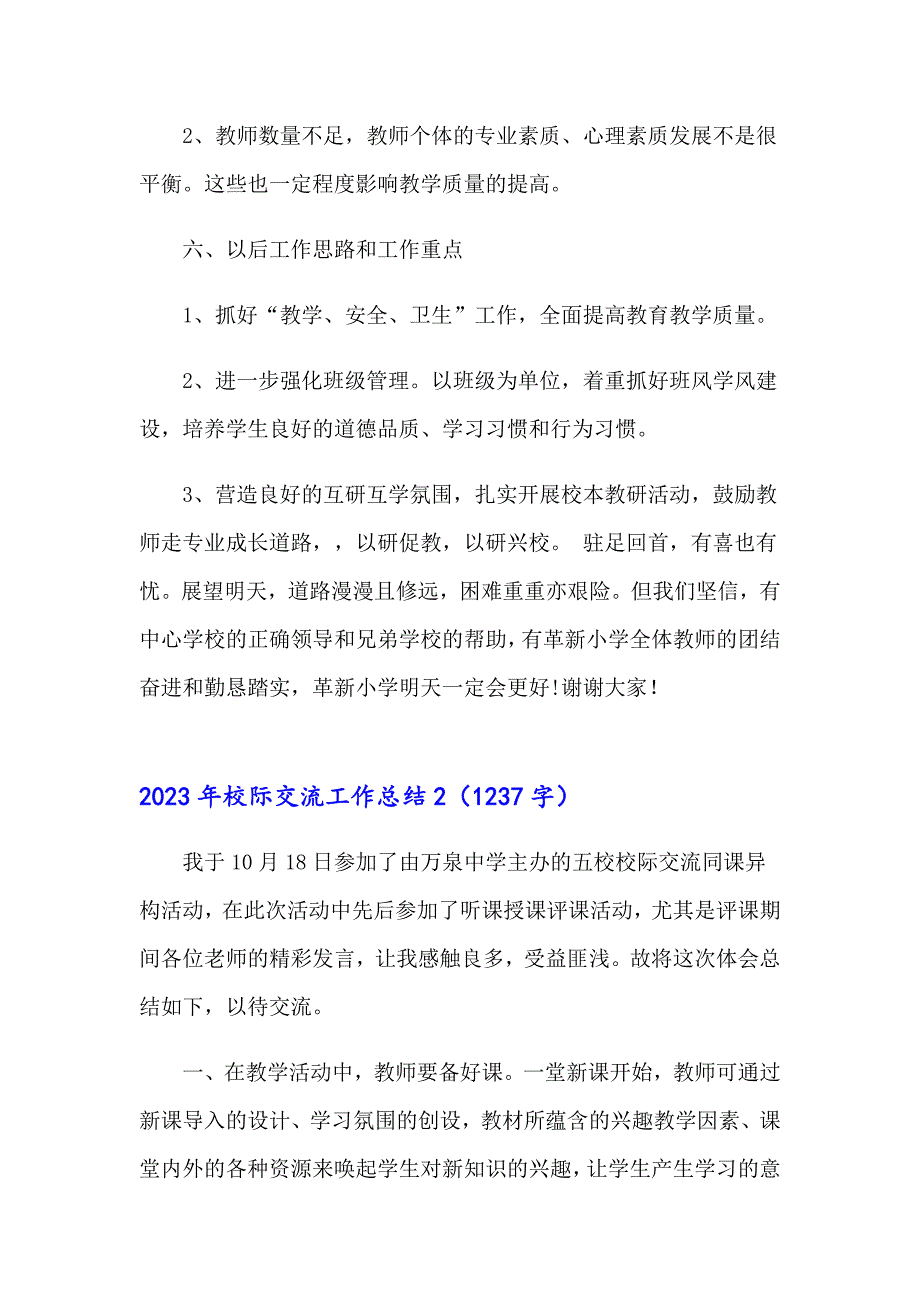 2、教师数量不足，教师个体的专业素质、心理素质发展不是很平衡。这些也一定程度影响教学质量的提高。

六、以后工作思路和工作重点

1、抓好“教学、安全、卫生”工作，全面提高教育教学质量。

2、进一步强化班级管理。以班级为单位，着重抓好班风学风建设，培养学生良好的道德品质、学习习惯和行为习惯。

3、营造良好的互研互学氛围，扎实开展校本教研活动，鼓励教师走专业成长道路，，以研促教，以研兴校。 驻足回首，有喜也有忧。展望明天，道路漫漫且修远，困难重重亦艰险。但我们坚信，有中心学校的正确领导和兄弟学校的帮助，有革新小学全体教师的团结奋进和勤恳踏实，革新小学明天一定会更好!谢谢大家！

2023年校际交流工作总结2（1237字）

我于10月18日参加了由万泉中学主办的五校校际交流同课异构活动，在此次活动中先后参加了听课授课评课活动，尤其是评课期间各位老师的精彩发言，让我感触良多，受益匪浅。故将这次体会总结如下，以待交流。

一、在教学活动中，教师要备好课。一堂新课开始，教师可通过新课导入的设计、学习氛围的创设，教材所蕴含的兴趣教学因素、课堂内外的各种资源来唤起学生对新知识的兴趣，让学生产生学习的意